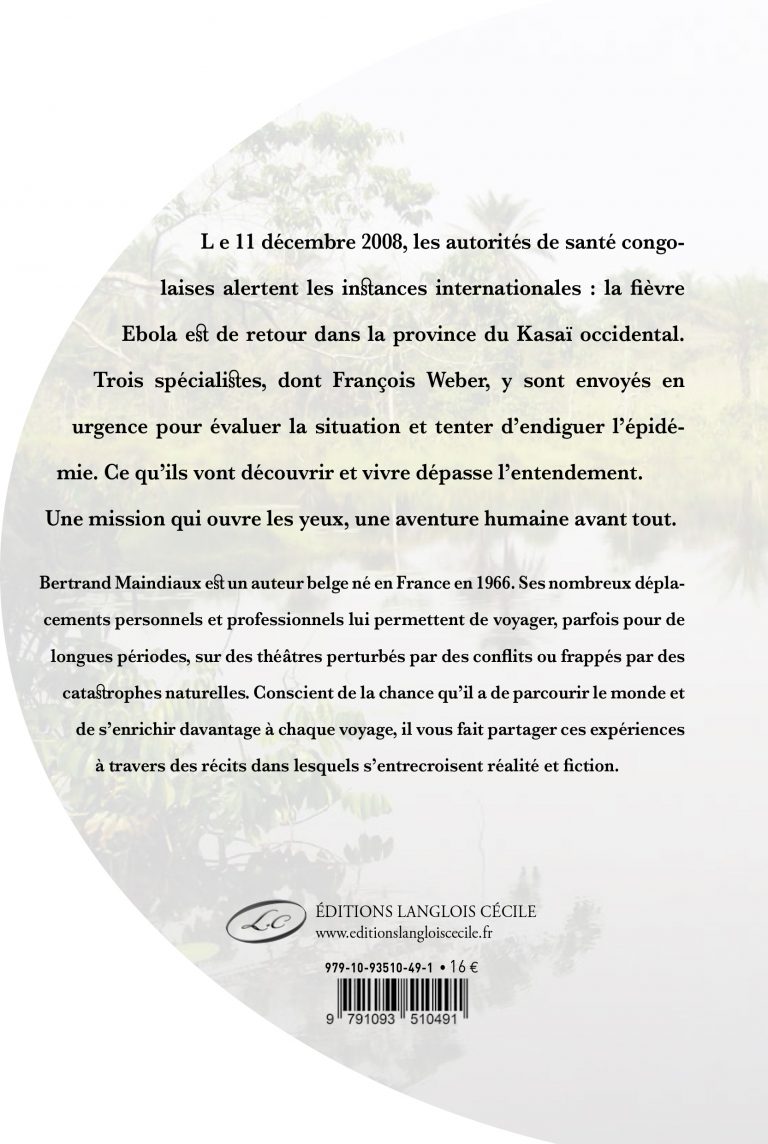 L e 11 décembre 2008, les autorités de santé congolaises alertent les instances internationales : la fièvre Ebola est de retour dans la province du Kasaï occidental. Trois spécialistes, dont François Weber, y sont envoyés en urgence pour évaluer la situation et tenter d'endiguer l'épidémie. Ce qu'ils vont découvrir et vivre dépasse l'entendement.

Une mission qui ouvre les yeux, une aventure humaine avant tout.

Bertrand Maindiaux est un auteur belge né en France en 1966. Ses nombreux déplacements personnels et professionnels lui permettent de voyager, parfois pour de longues périodes, sur des théâtres perturbés par des conflits ou frappés par des catastrophes naturelles. Conscient de la chance qu'il a de parcourir le monde et de s'enrichir davantage à chaque voyage, il vous fait partager ces expériences à travers des récits dans lesquels s'entrecroisent réalité et fiction.

LC

ÉDITIONS LANGLOIS CÉCILE
www.editionslangloiscecile.fr

979-10-93510-49-1 • 16 €

9 791093 510491